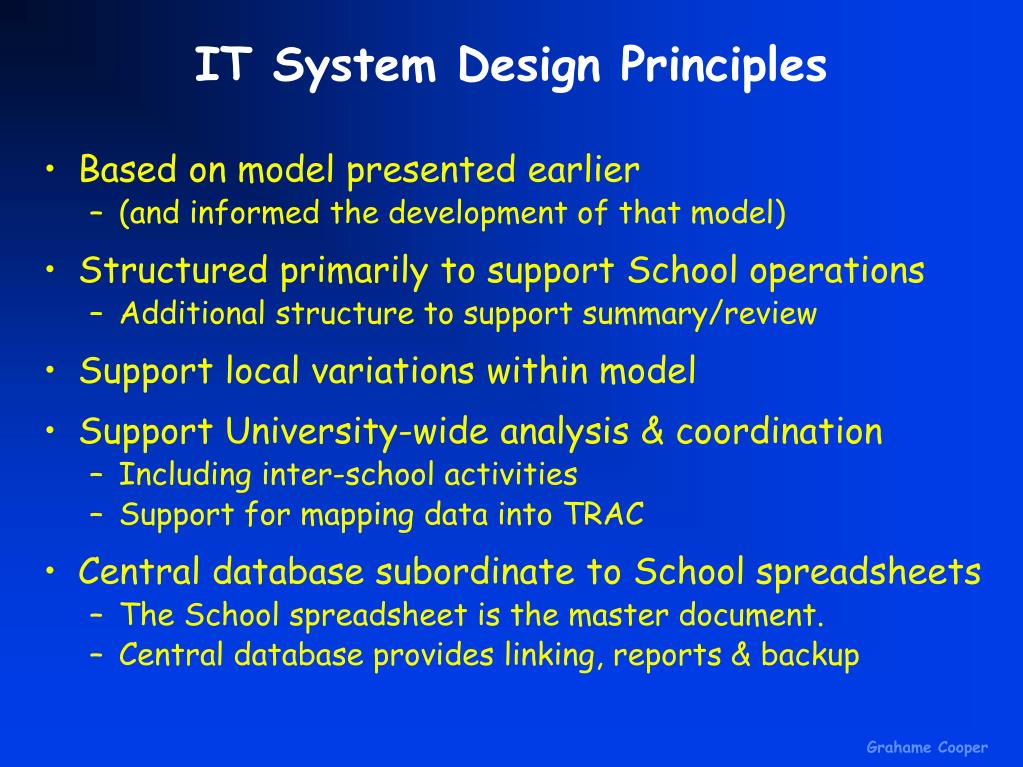 IT System Design Principles

• Based on model presented earlier
 – (and informed the development of that model)

• Structured primarily to support School operations
 – Additional structure to support summary/review

• Support local variations within model

• Support University-wide analysis & coordination
 – Including inter-school activities
 – Support for mapping data into TRAC

• Central database subordinate to School spreadsheets
 – The School spreadsheet is the master document.
 – Central database provides linking, reports & backup

Grahame Cooper